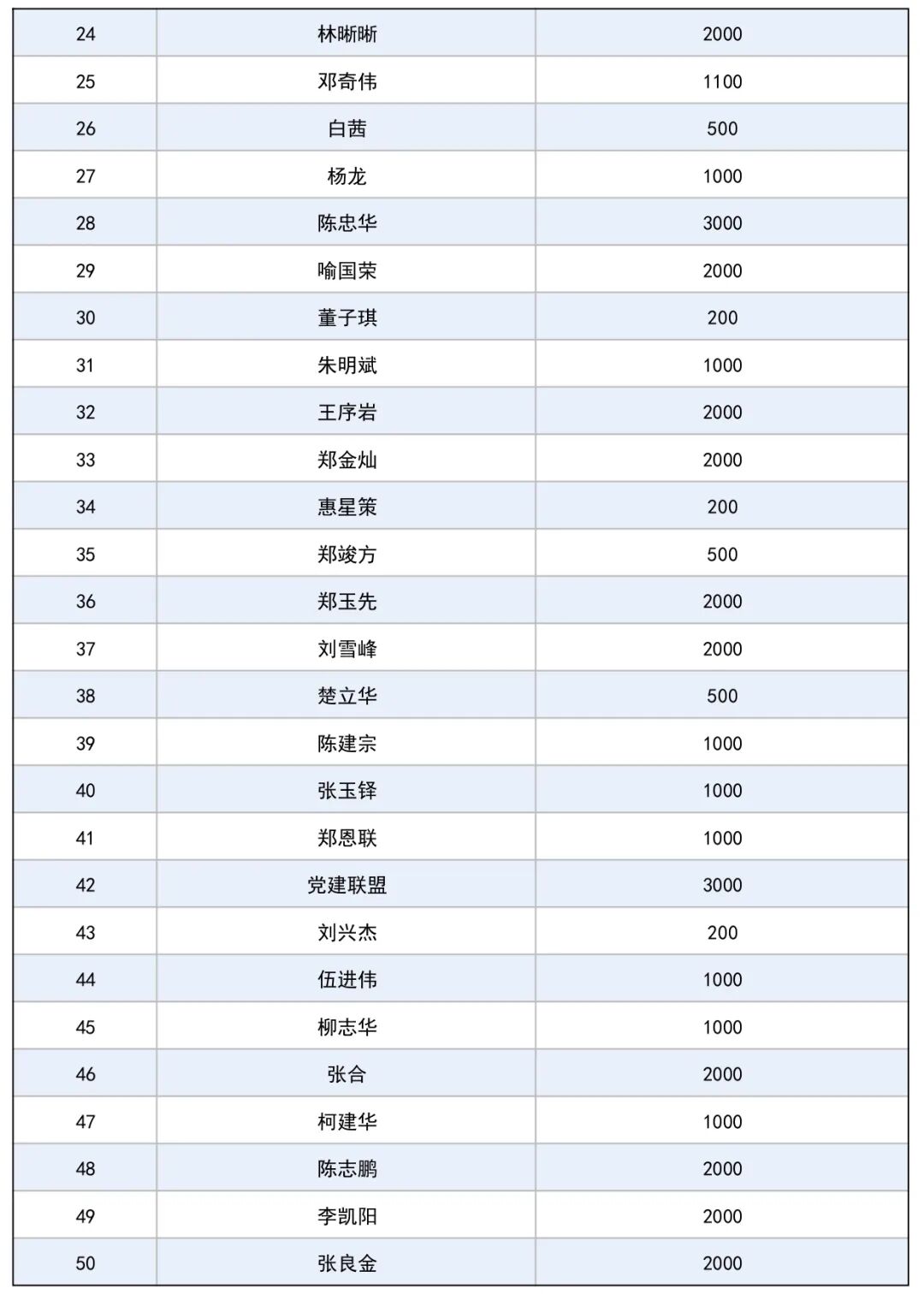 | 24 | 林晰晰 | 2000 |
|---|---|---|
| 25 | 邓奇伟 | 1100 |
| 26 | 白茜 | 500 |
| 27 | 杨龙 | 1000 |
| 28 | 陈忠华 | 3000 |
| 29 | 喻国荣 | 2000 |
| 30 | 董子琪 | 200 |
| 31 | 朱明斌 | 1000 |
| 32 | 王序岩 | 2000 |
| 33 | 郑金灿 | 2000 |
| 34 | 惠星策 | 200 |
| 35 | 郑竣方 | 500 |
| 36 | 郑玉先 | 2000 |
| 37 | 刘雪峰 | 2000 |
| 38 | 楚立华 | 500 |
| 39 | 陈建宗 | 1000 |
| 40 | 张玉铎 | 1000 |
| 41 | 郑恩联 | 1000 |
| 42 | 党建联盟 | 3000 |
| 43 | 刘兴杰 | 200 |
| 44 | 伍进伟 | 1000 |
| 45 | 柳志华 | 1000 |
| 46 | 张合 | 2000 |
| 47 | 柯建华 | 1000 |
| 48 | 陈志鹏 | 2000 |
| 49 | 李凯阳 | 2000 |
| 50 | 张良金 | 2000 |